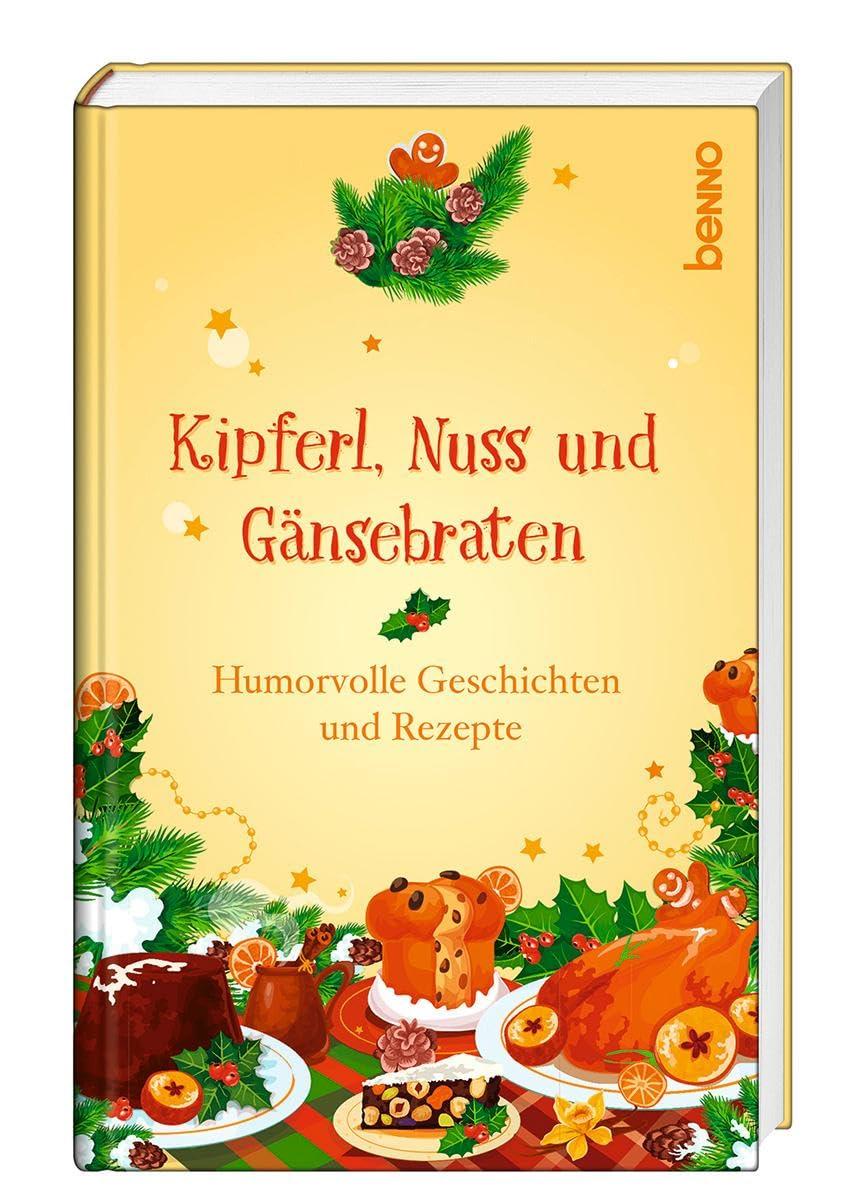 benno

Kipferl, Nuss und Gänsebraten

Humorvolle Geschichten und Rezepte